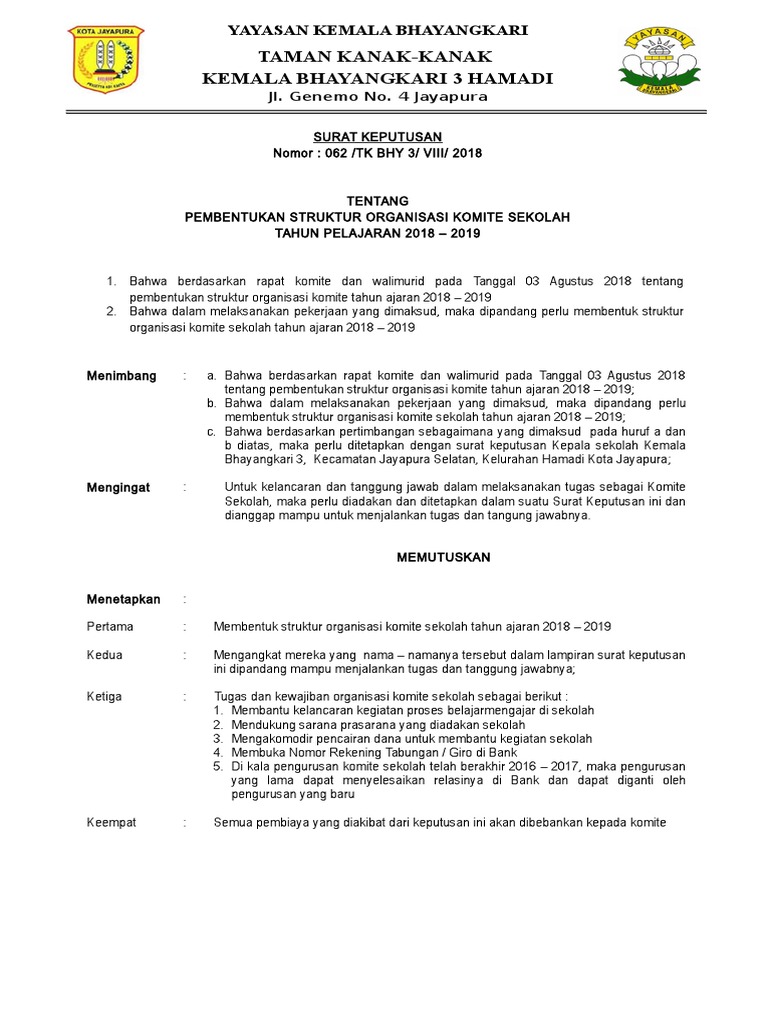 KOTA JAYAPURA

YAYASAN KEMALA BHAYANGKARI
TAMAN KANAK-KANAK
KEMALA BHAYANGKARI 3 HAMADI
Jl. Genemo No. 4 Jayapura

YAYASAN
KEMALA BHAYANGKARI

SURAT KEPUTUSAN
Nomor : 062 /TK BHY 3/ VIII/ 2018

TENTANG
PEMBENTUKAN STRUKTUR ORGANISASI KOMITE SEKOLAH
TAHUN PELAJARAN 2018 – 2019

1. Bahwa berdasarkan rapat komite dan walimurid pada Tanggal 03 Agustus 2018 tentang pembentukan struktur organisasi komite tahun ajaran 2018 – 2019
2. Bahwa dalam melaksanakan pekerjaan yang dimaksud, maka dipandang perlu membentuk struktur organisasi komite sekolah tahun ajaran 2018 – 2019

Menimbang : a. Bahwa berdasarkan rapat komite dan walimurid pada Tanggal 03 Agustus 2018 tentang pembentukan struktur organisasi komite tahun ajaran 2018 – 2019;
b. Bahwa dalam melaksanakan pekerjaan yang dimaksud, maka dipandang perlu membentuk struktur organisasi komite sekolah tahun ajaran 2018 – 2019;
c. Bahwa berdasarkan pertimbangan sebagaimana yang dimaksud pada huruf a dan b diatas, maka perlu ditetapkan dengan surat keputusan Kepala sekolah Kemala Bhayangkari 3, Kecamatan Jayapura Selatan, Kelurahan Hamadi Kota Jayapura;

Mengingat : Untuk kelancaran dan tanggung jawab dalam melaksanakan tugas sebagai Komite Sekolah, maka perlu diadakan dan ditetapkan dalam suatu Surat Keputusan ini dan dianggap mampu untuk menjalankan tugas dan tangung jawabnya.

MEMUTUSKAN

Menetapkan :

Pertama : Membentuk struktur organisasi komite sekolah tahun ajaran 2018 – 2019

Kedua : Mengangkat mereka yang nama – namanya tersebut dalam lampiran surat keputusan ini dipandang mampu menjalankan tugas dan tanggung jawabnya;

Ketiga : Tugas dan kewajiban organisasi komite sekolah sebagai berikut :
1. Membantu kelancaran kegiatan proses belajarmengajar di sekolah
2. Mendukung sarana prasarana yang diadakan sekolah
3. Mengakomodir pencairan dana untuk membantu kegiatan sekolah
4. Membuka Nomor Rekening Tabungan / Giro di Bank
5. Di kala pengurusan komite sekolah telah berakhir 2016 – 2017, maka pengurusan yang lama dapat menyelesaikan relasinya di Bank dan dapat diganti oleh pengurusan yang baru

Keempat : Semua pembiaya yang diakibat dari keputusan ini akan dibebankan kepada komite